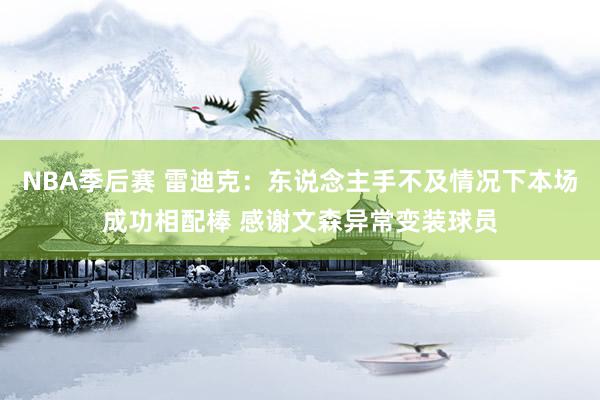 NBA季后赛 雷迪克：东说念主手不及情况下本场成功相配棒 感谢文森异常变装球员